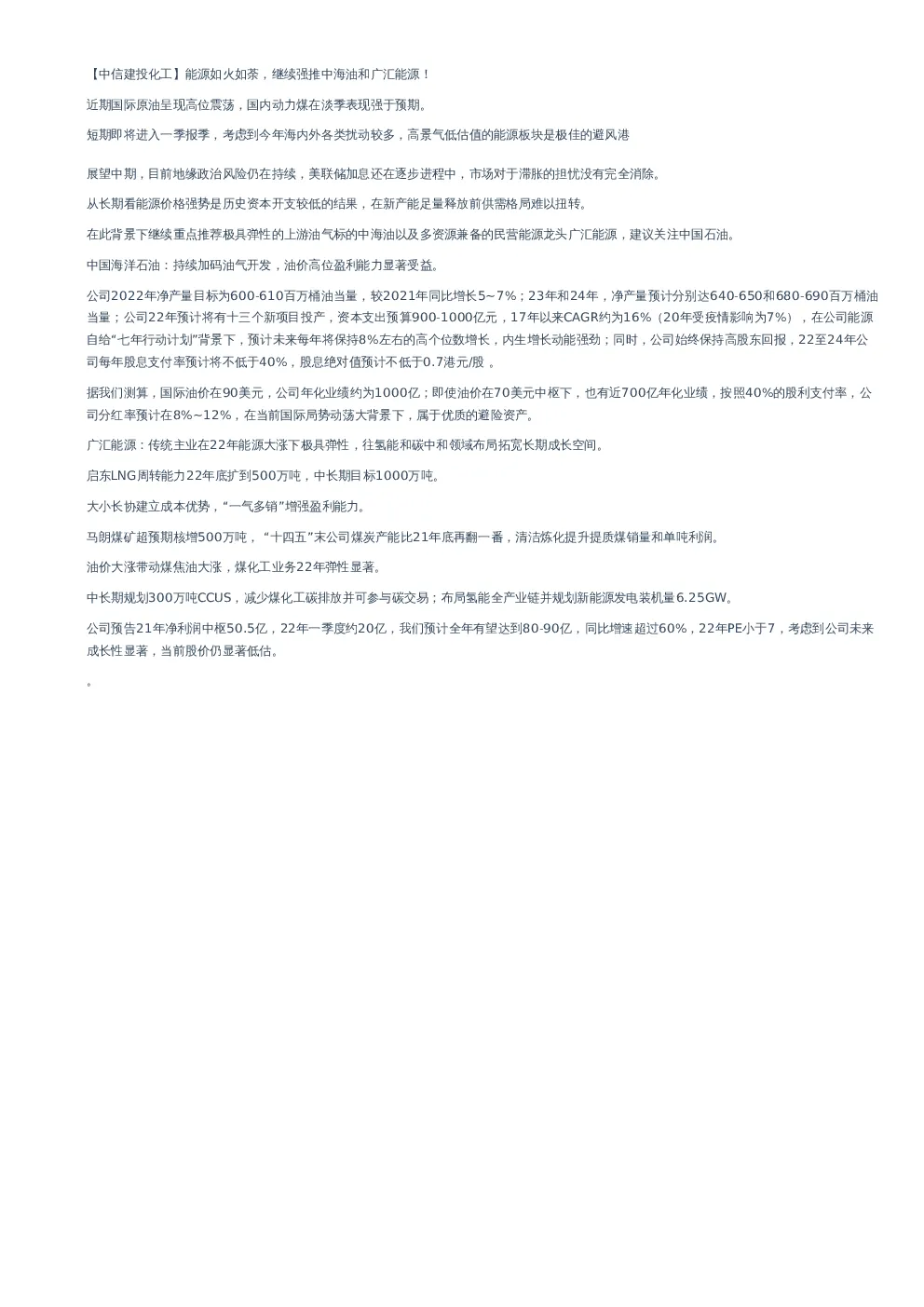 【中信建投化工】能源如火如荼，继续强推中海油和广汇能源！

近期国际原油呈现高位震荡，国内动力煤在淡季表现强于预期。

短期即将进入一季报季，考虑到今年海内外各类扰动较多，高景气低估值的能源板块是极佳的避风港

展望中期，目前地缘政治风险仍在持续，美联储加息还在逐步进程中，市场对于滞胀的担忧没有完全消除。

从长期看能源价格强势是历史资本开支较低的结果，在新产能足量释放前供需格局难以扭转。

在此背景下继续重点推荐极具弹性的上游油气标的中海油以及多资源兼备的民营能源龙头广汇能源，建议关注中国石油。

中国海洋石油：持续加码油气开发，油价高位盈利能力显著受益。

公司2022年净产量目标为600-610百万桶油当量，较2021年同比增长5~7%；23年和24年，净产量预计分别达640-650和680-690百万桶油当量；公司22年预计将有十三个新项目投产，资本支出预算900-1000亿元，17年以来CAGR约为16%（20年受疫情影响为7%），在公司能源自给“七年行动计划”背景下，预计未来每年将保持8%左右的高个位数增长，内生增长动能强劲；同时，公司始终保持高股东回报，22至24年公司每年股息支付率预计将不低于40%，股息绝对值预计不低于0.7港元/股 。

据我们测算，国际油价在90美元，公司年化业绩约为1000亿；即使油价在70美元中枢下，也有近700亿年化业绩，按照40%的股利支付率，公司分红率预计在8%~12%，在当前国际局势动荡大背景下，属于优质的避险资产。

广汇能源：传统主业在22年能源大涨下极具弹性，往氢能和碳中和领域布局拓宽长期成长空间。

启东LNG周转能力22年底扩到500万吨，中长期目标1000万吨。

大小长协建立成本优势，“一气多销”增强盈利能力。

马朗煤矿超预期核增500万吨，“十四五”末公司煤炭产能比21年底再翻一番，清洁炼化提升提质煤销量和单吨利润。

油价大涨带动煤焦油大涨，煤化工业务22年弹性显著。

中长期规划300万吨CCUS，减少煤化工碳排放并可参与碳交易；布局氢能全产业链并规划新能源发电装机量6.25GW。

公司预告21年净利润中枢50.5亿，22年一季度约20亿，我们预计全年有望达到80-90亿，同比增速超过60%，22年PE小于7，考虑到公司未来成长性显著，当前股价仍显著低估。

。